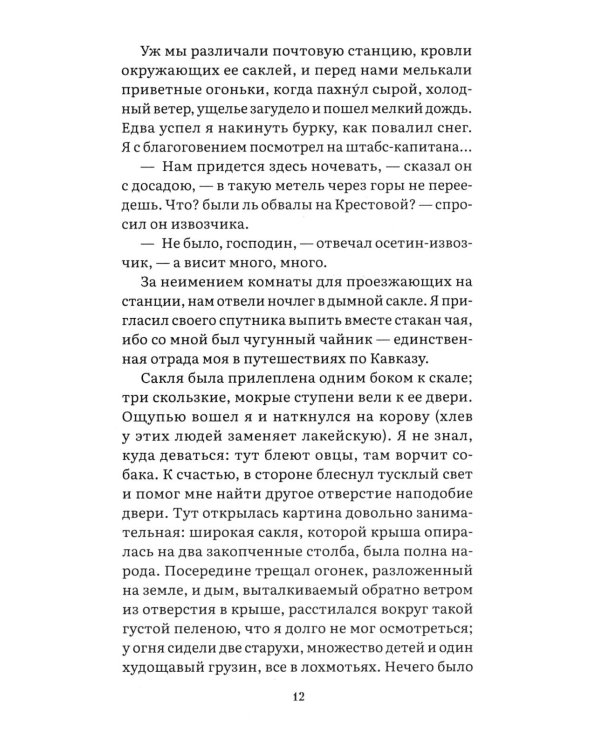 Уж мы различали почтовую станцию, кровли окружающих ее саклей, и перед нами мелькали приветные огоньки, когда пахну́л сырой, холодный ветер, ущелье загудело и пошел мелкий дождь. Едва успел я накинуть бурку, как повалил снег. Я с благоговением посмотрел на штабс-капитана...

— Нам придется здесь ночевать, — сказал он с досадою, — в такую метель через горы не переедешь. Что? были ль обвалы на Крестовой? — спросил он извозчика.

— Не было, господин, — отвечал осетин-извозчик, — а висит много, много.

За неимением комнаты для проезжающих на станции, нам отвели ночлег в дымной сакле. Я пригласил своего спутника выпить вместе стакан чая, ибо со мной был чугунный чайник — единственная отрада моя в путешествиях по Кавказу.

Сакля была прилеплена одним боком к скале; три скользкие, мокрые ступени вели к ее двери. Ощупью вошел я и наткнулся на корову (хлев у этих людей заменяет лакейскую). Я не знал, куда деваться: тут блеют овцы, там ворчит собака. К счастью, в стороне блеснул тусклый свет и помог мне найти другое отверстие наподобие двери. Тут открылась картина довольно занимательная: широкая сакля, которой крыша опиралась на два закопченные столба, была полна народа. Посередине трещал огонек, разложенный на земле, и дым, выталкиваемый обратно ветром из отверстия в крыше, расстилался вокруг такой густой пеленою, что я долго не мог осмотреться; у огня сидели две старухи, множество детей и один худощавый грузин, все в лохмотьях. Нечего было

12